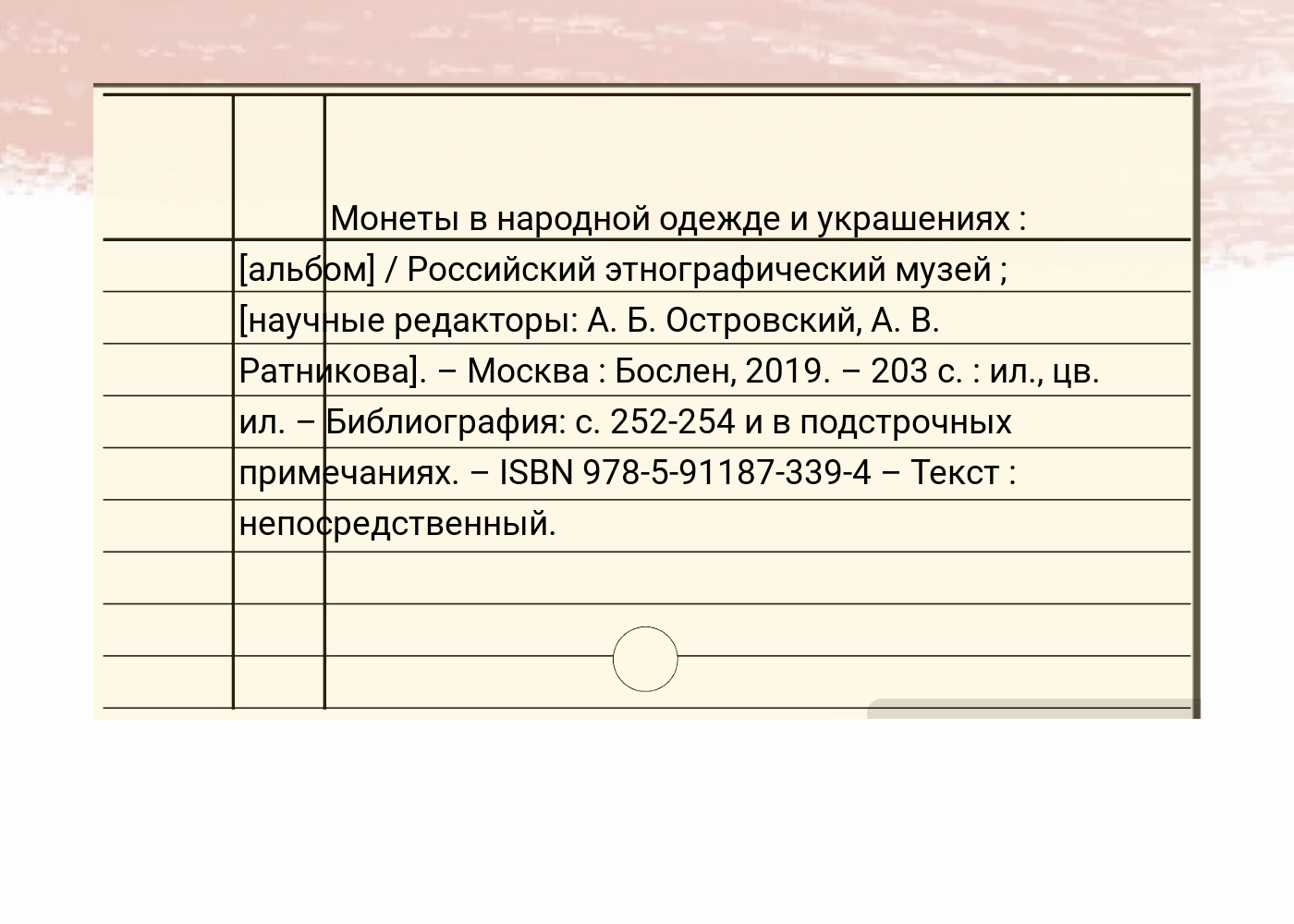 Монеты в народной одежде и украшениях : [альбом] / Российский этнографический музей ; [научные редакторы: А. Б. Островский, А. В. Ратникова]. – Москва : Бослен, 2019. – 203 с. : ил., цв. ил. – Библиография: с. 252-254 и в подстрочных примечаниях. – ISBN 978-5-91187-339-4 – Текст : непосредственный.